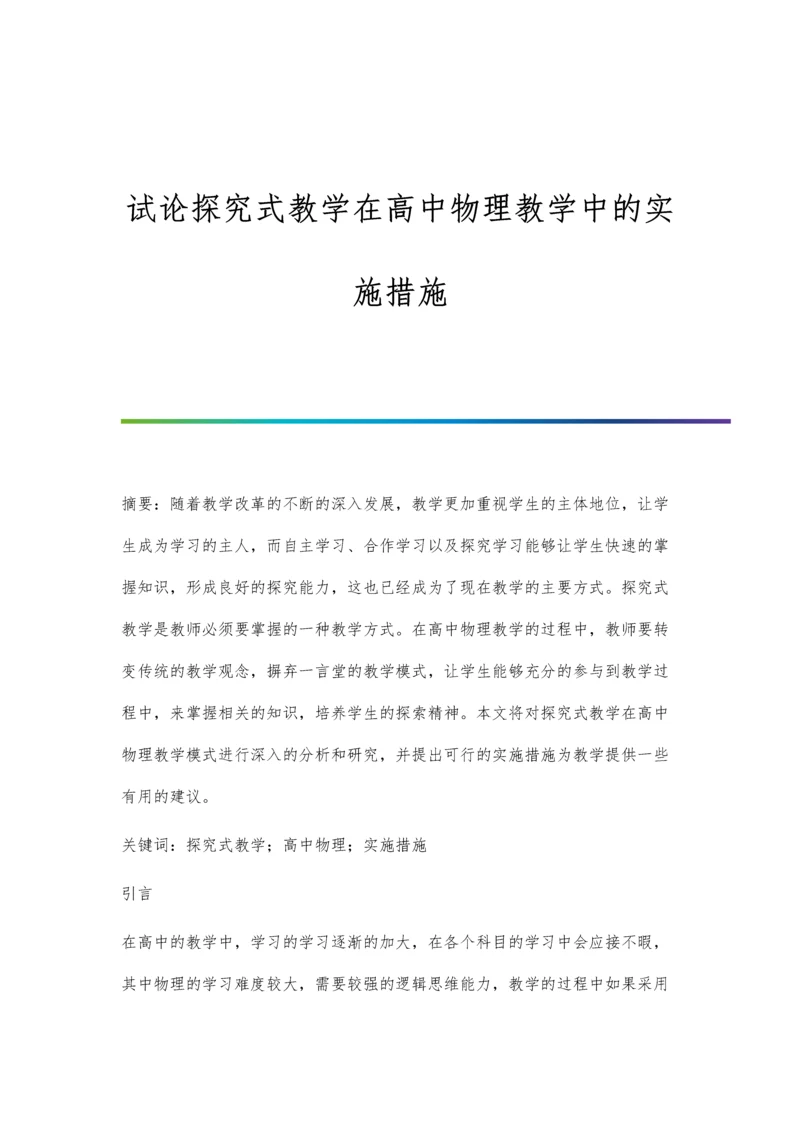 试论探究式教学在高中物理教学中的实施措施

摘要：随着教学改革的不断的深入发展，教学更加重视学生的主体地位，让学生成为学习的主人，而自主学习、合作学习以及探究学习能够让学生快速的掌握知识，形成良好的探究能力，这也已经成为了现在教学的主要方式。探究式教学是教师必须要掌握的一种教学方式。在高中物理教学的过程中，教师要转变传统的教学观念，摒弃一言堂的教学模式，让学生能够充分的参与到教学过程中，来掌握相关的知识，培养学生的探索精神。本文将对探究式教学在高中物理教学模式进行深入的分析和研究，并提出可行的实施措施为教学提供一些有用的建议。

关键词：探究式教学；高中物理；实施措施

引言

在高中的教学中，学习的学习逐渐的加大，在各个科目的学习中会应接不暇，其中物理的学习难度较大，需要较强的逻辑思维能力，教学的过程中如果采用